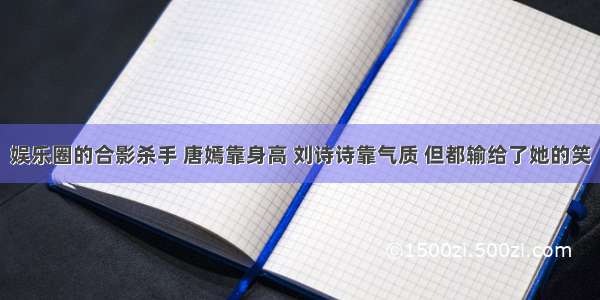 娱乐圈的合影杀手 唐嫣靠身高 刘诗诗靠气质 但都输给了她的笑

©1500zi.500zi.com